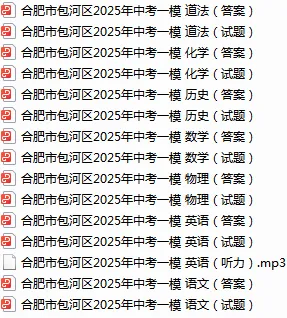 合肥市包河区2025年中考一模 道法（答案）
合肥市包河区2025年中考一模 道法（试题）
合肥市包河区2025年中考一模 化学（答案）
合肥市包河区2025年中考一模 化学（试题）
合肥市包河区2025年中考一模 历史（答案）
合肥市包河区2025年中考一模 历史（试题）
合肥市包河区2025年中考一模 数学（答案）
合肥市包河区2025年中考一模 数学（试题）
合肥市包河区2025年中考一模 物理（答案）
合肥市包河区2025年中考一模 物理（试题）
合肥市包河区2025年中考一模 英语（答案）
合肥市包河区2025年中考一模 英语（试题）
合肥市包河区2025年中考一模 英语（听力）.mp3
合肥市包河区2025年中考一模 语文（答案）
合肥市包河区2025年中考一模 语文（试题）